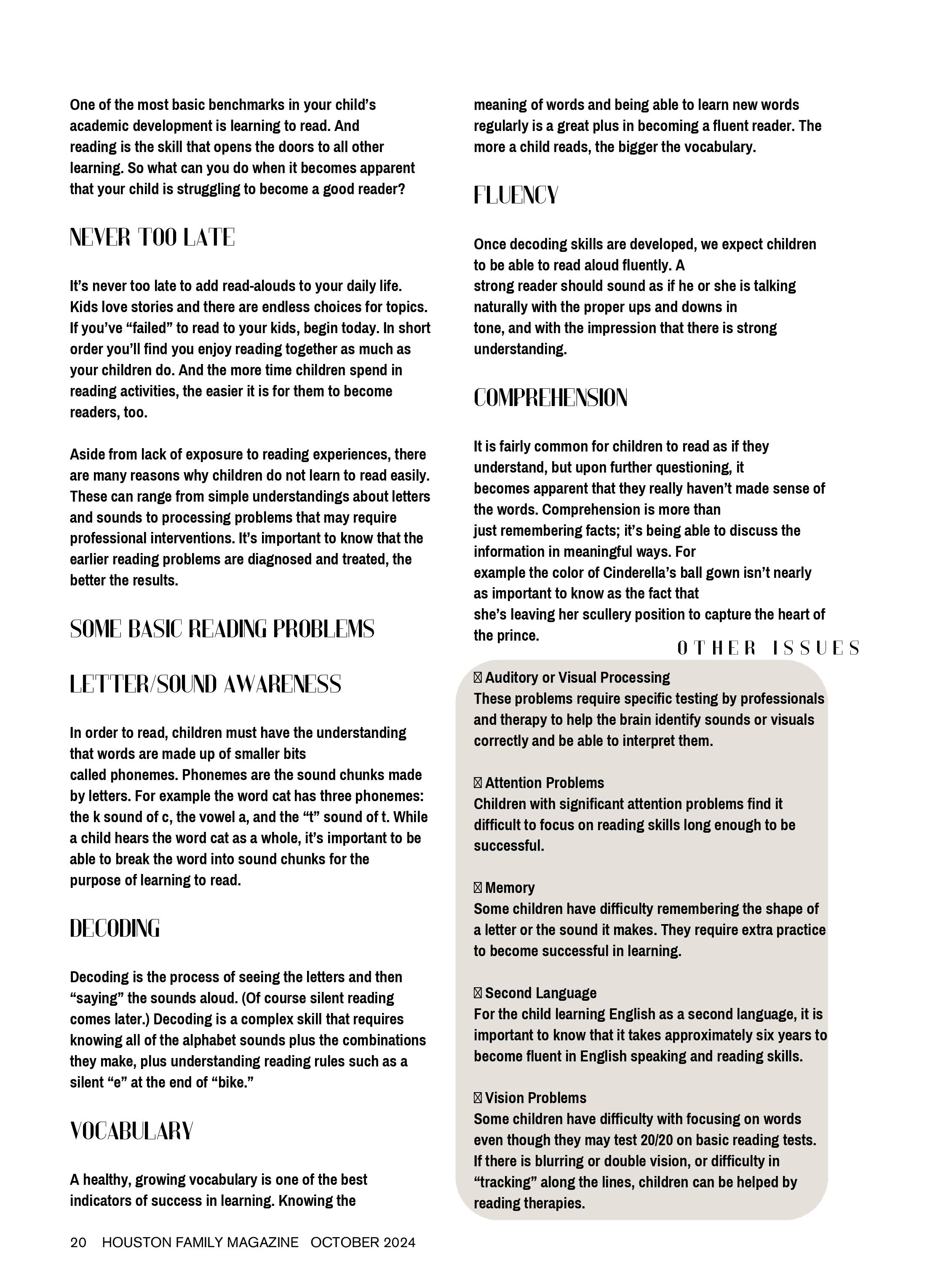 One of the most basic benchmarks in your child's academic development is learning to read. And reading is the skill that opens the doors to all other learning. So what can you do when it becomes apparent that your child is struggling to become a good reader?

NEVER TOO LATE

It's never too late to add read-alouds to your daily life. Kids love stories and there are endless choices for topics. If you've "failed" to read to your kids, begin today. In short order you'll find you enjoy reading together as much as your children do. And the more time children spend in reading activities, the easier it is for them to become readers, too.

Aside from lack of exposure to reading experiences, there are many reasons why children do not learn to read easily. These can range from simple understandings about letters and sounds to processing problems that may require professional interventions. It's important to know that the earlier reading problems are diagnosed and treated, the better the results.

SOME BASIC READING PROBLEMS

LETTER/SOUND AWARENESS

In order to read, children must have the understanding that words are made up of smaller bits called phonemes. Phonemes are the sound chunks made by letters. For example the word cat has three phonemes: the k sound of c, the vowel a, and the "t" sound of t. While a child hears the word cat as a whole, it's important to be able to break the word into sound chunks for the purpose of learning to read.

DECODING

Decoding is the process of seeing the letters and then "saying" the sounds aloud. (Of course silent reading comes later.) Decoding is a complex skill that requires knowing all of the alphabet sounds plus the combinations they make, plus understanding reading rules such as a silent "e" at the end of "bike."

VOCABULARY

A healthy, growing vocabulary is one of the best indicators of success in learning. Knowing the meaning of words and being able to learn new words regularly is a great plus in becoming a fluent reader. The more a child reads, the bigger the vocabulary.

FLUENCY

Once decoding skills are developed, we expect children to be able to read aloud fluently. A strong reader should sound as if he or she is talking naturally with the proper ups and downs in tone, and with the impression that there is strong understanding.

COMPREHENSION

It is fairly common for children to read as if they understand, but upon further questioning, it becomes apparent that they really haven't made sense of the words. Comprehension is more than just remembering facts; it's being able to discuss the information in meaningful ways. For example the color of Cinderella's ball gown isn't nearly as important to know as the fact that she's leaving her scullery position to capture the heart of the prince.

OTHER ISSUES

 Auditory or Visual Processing
These problems require specific testing by professionals and therapy to help the brain identify sounds or visuals correctly and be able to interpret them.

 Attention Problems
Children with significant attention problems find it difficult to focus on reading skills long enough to be successful.

 Memory
Some children have difficulty remembering the shape of a letter or the sound it makes. They require extra practice to become successful in learning.

 Second Language
For the child learning English as a second language, it is important to know that it takes approximately six years to become fluent in English speaking and reading skills.

 Vision Problems
Some children have difficulty with focusing on words even though they may test 20/20 on basic reading tests. If there is blurring or double vision, or difficulty in "tracking" along the lines, children can be helped by reading therapies.

20 HOUSTON FAMILY MAGAZINE OCTOBER 2024